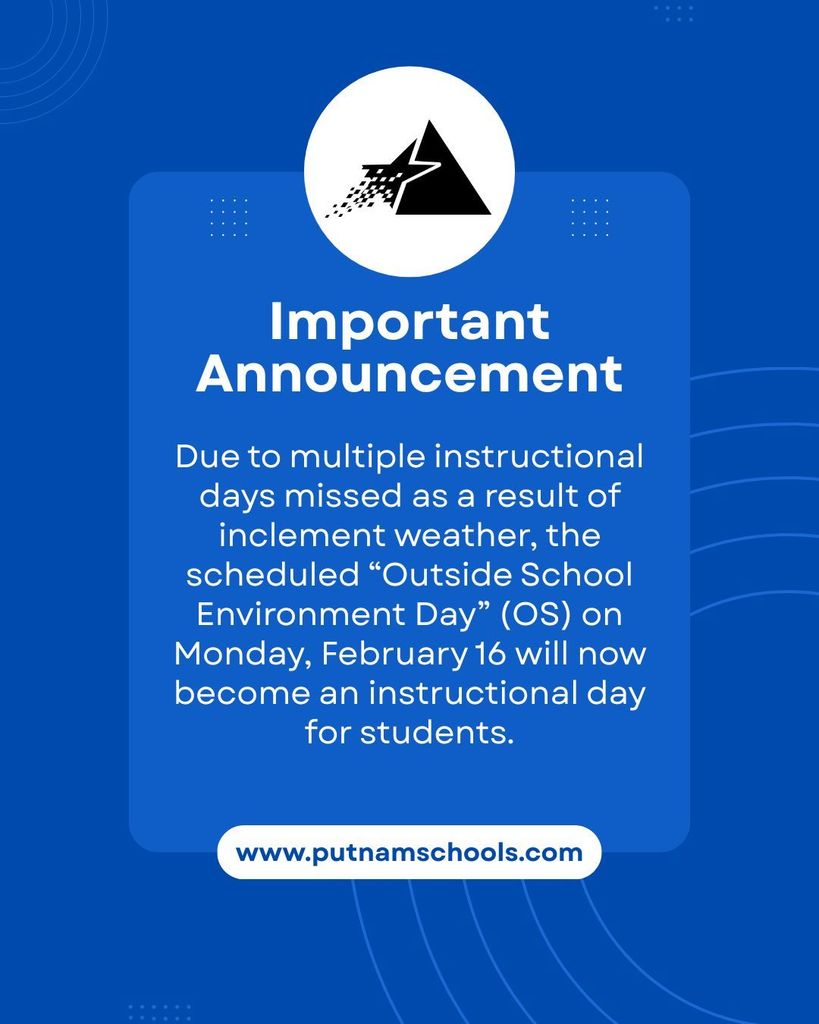 Important Announcement

Due to multiple instructional days missed as a result of inclement weather, the scheduled “Outside School Environment Day” (OS) on Monday, February 16 will now become an instructional day for students.

www.putnamschools.com